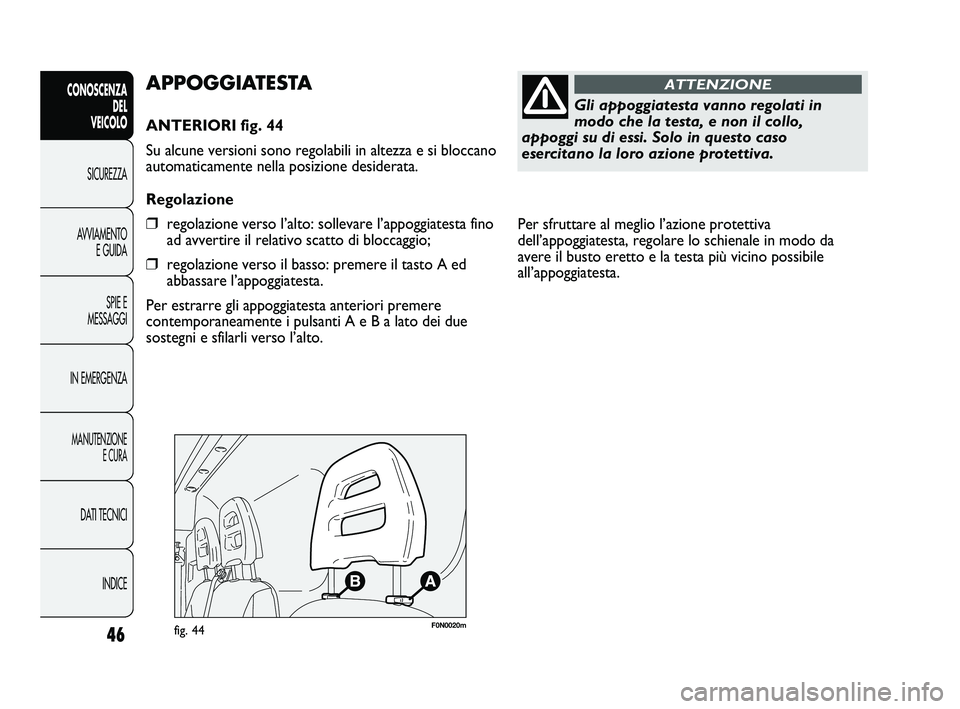 CONOSCENZA DEL VEICOLO

SICUREZZA

AVVIAMENTO E GUIDA

SPIE E MESSAGGI

IN EMERGENZA

MANUTENZIONE E CURA

DATI TECNICI

INDICE

46

APPOGGIATESTA

ANTERIORI fig. 44

Su alcune versioni sono regolabili in altezza e si bloccano automaticamente nella posizione desiderata.

Regolazione

❒ regolazione verso l'alto: sollevare l'appoggiatesta fino ad avvertire il relativo scatto di bloccaggio;

❒ regolazione verso il basso: premere il tasto A ed abbassare l'appoggiatesta.

Per estrarre gli appoggiatesta anteriori premere contemporaneamente i pulsanti A e B a lato dei due sostegni e sfilarli verso l'alto.

B

A

fig. 44

F0N0020m

ATTENZIONE

Gli appoggiatesta vanno regolati in modo che la testa, e non il collo, appoggi su di essi. Solo in questo caso esercitano la loro azione protettiva.

Per sfruttare al meglio l'azione protettiva dell'appoggiatesta, regolare lo schienale in modo da avere il busto eretto e la testa più vicino possibile all'appoggiatesta.

carmanualsonline.info